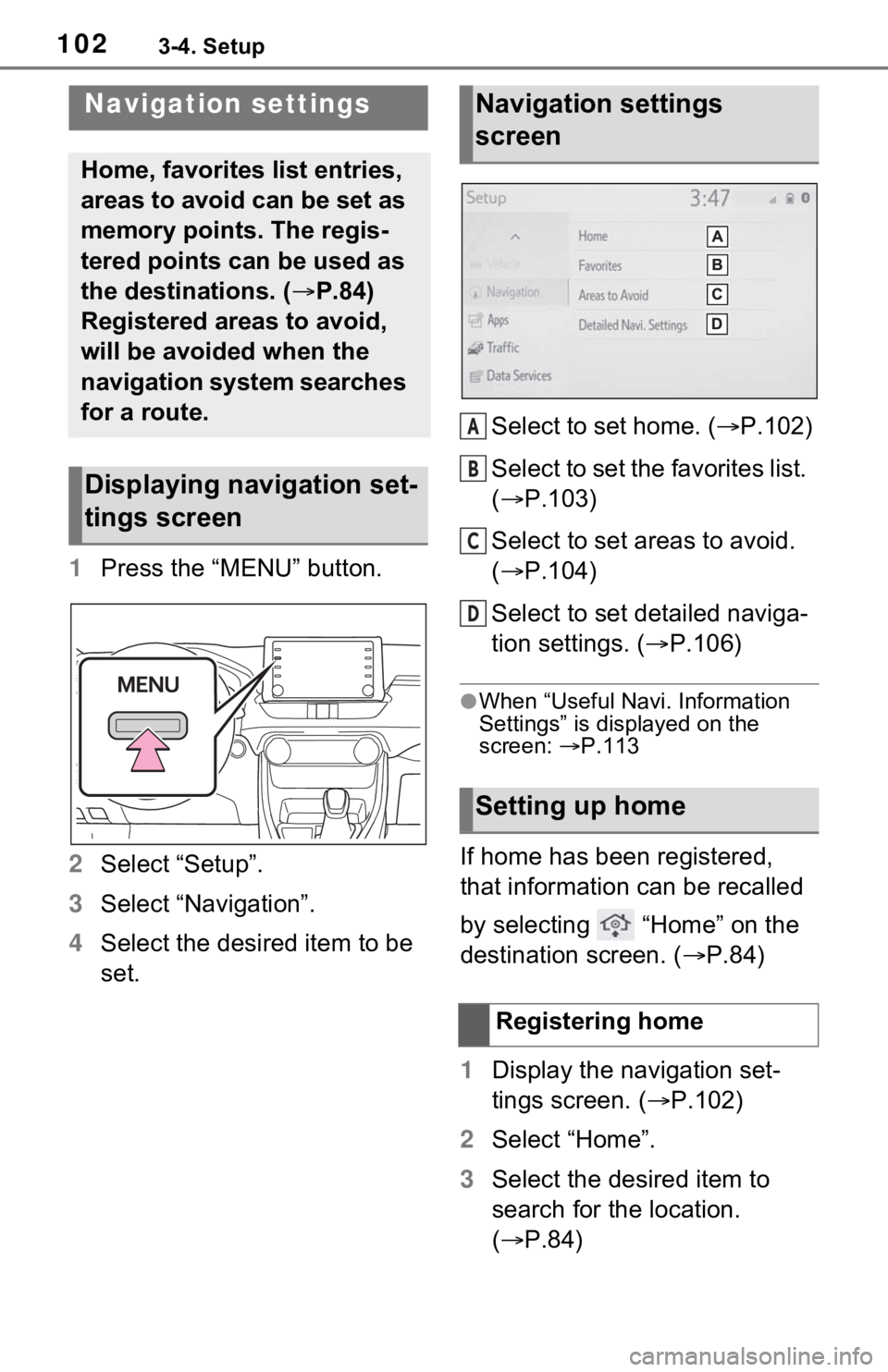 102 3-4. Setup

Navigation settings

Home, favorites list entries, areas to avoid can be set as memory points. The registered points can be used as the destinations. (→P.84) Registered areas to avoid, will be avoided when the navigation system searches for a route.

Displaying navigation settings screen

1 Press the “MENU” button.

MENU

2 Select “Setup”.

3 Select “Navigation”.

4 Select the desired item to be set.

Navigation settings screen

Setup 3:47

Vehicle
Navigation
Apps
Traffic
Data Services

Home A
Favorites B
Areas to Avoid C
Detailed Navi. Settings D

A Select to set home. (→P.102)

B Select to set the favorites list. (→P.103)

C Select to set areas to avoid. (→P.104)

D Select to set detailed navigation settings. (→P.106)

●When “Useful Navi. Information Settings” is displayed on the screen: →P.113

Setting up home

If home has been registered, that information can be recalled by selecting “Home” on the destination screen. (→P.84)

Registering home

1 Display the navigation settings screen. (→P.102)

2 Select “Home”.

3 Select the desired item to search for the location. (→P.84)

carmanualsonline.info